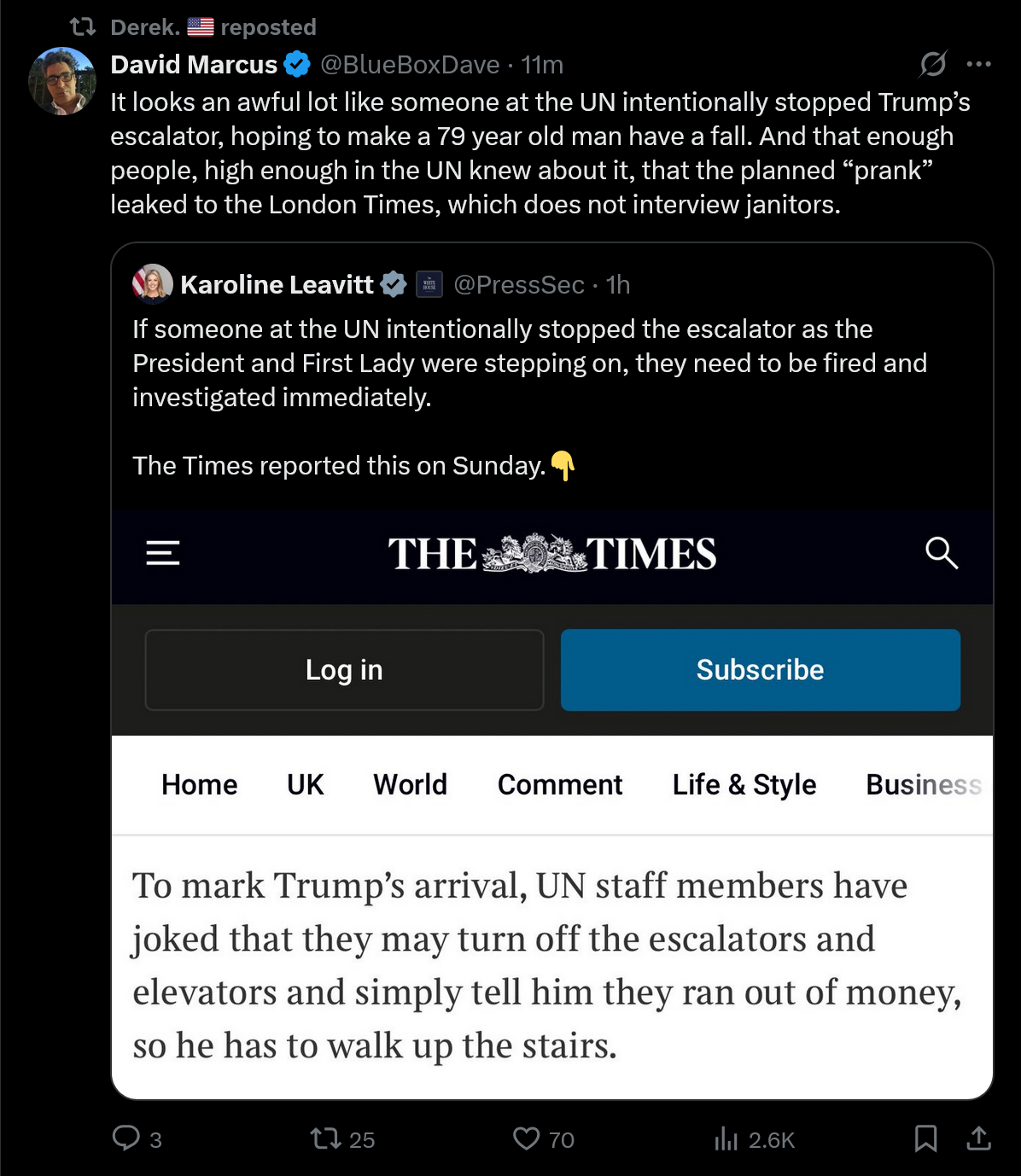 Derek. 🇺🇸 reposted

David Marcus @BlueBoxDave · 11m

It looks an awful lot like someone at the UN intentionally stopped Trump's escalator, hoping to make a 79 year old man have a fall. And that enough people, high enough in the UN knew about it, that the planned "prank" leaked to the London Times, which does not interview janitors.

Karoline Leavitt @PressSec · 1h

If someone at the UN intentionally stopped the escalator as the President and First Lady were stepping on, they need to be fired and investigated immediately.

The Times reported this on Sunday.👇

THE TIMES

Log in

Subscribe

Home UK World Comment Life & Style Business

To mark Trump's arrival, UN staff members have joked that they may turn off the escalators and elevators and simply tell him they ran out of money, so he has to walk up the stairs.

3 25 70 2.6K